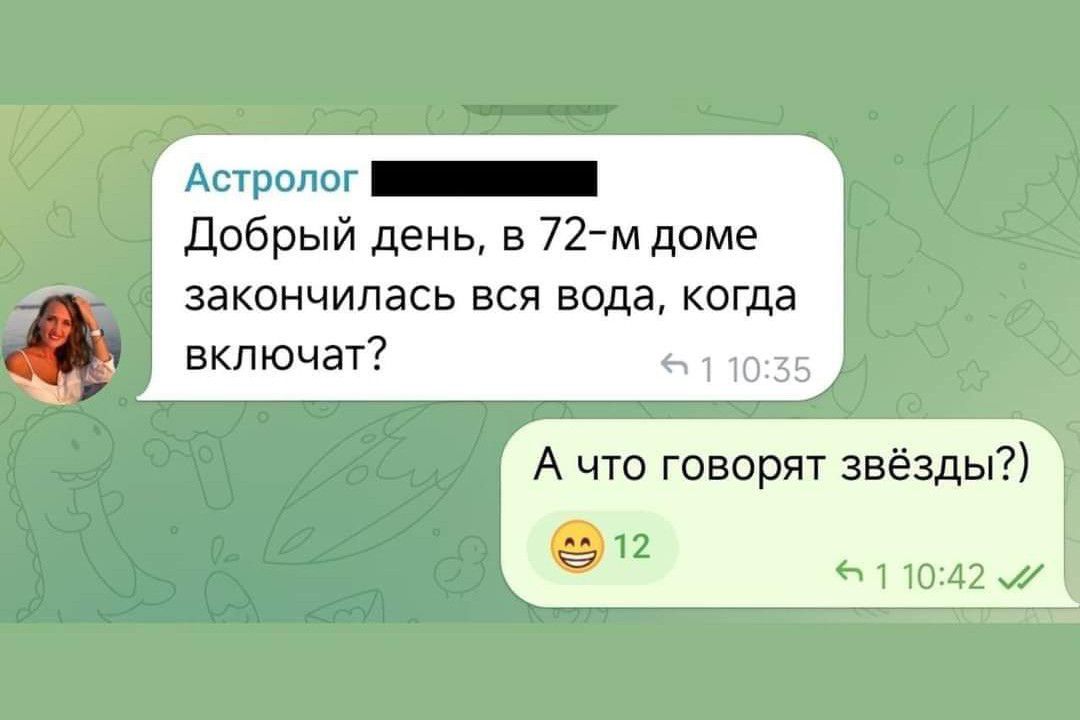 Астролог

Добрый день, в 72-м доме закончилась вся вода, когда включат?

1 10:35

А что говорят звёзды?)

12

1 10:42